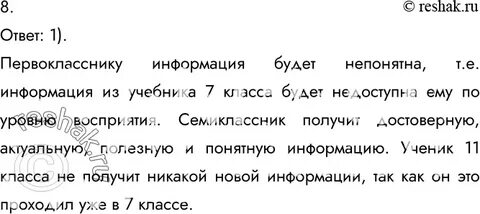 8.
© reshak.ru

Ответ: 1).

Первокласснику информация будет непонятна, т.е. информация из учебника 7 класса будет недоступна ему по уровню восприятия. Семиклассник получит достоверную, актуальную, полезную и понятную информацию. Ученик 11 класса не получит никакой новой информации, так как он это проходил уже в 7 классе.

© reshak.ru